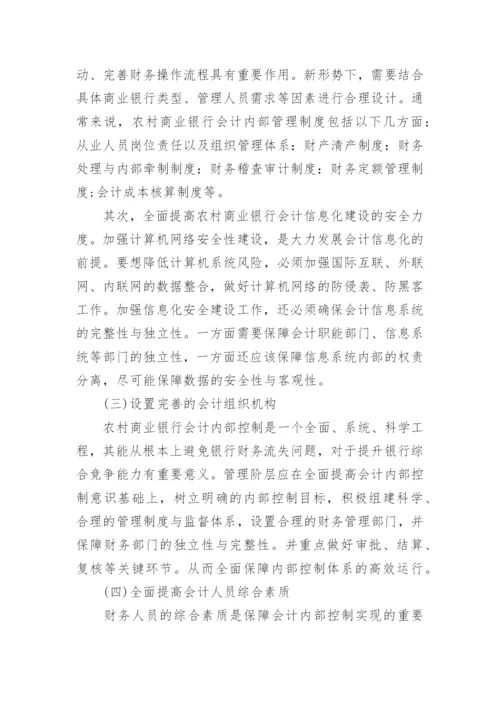 动、完善财务操作流程具有重要作用。新形势下，需要结合具体商业银行类型、管理人员需求等因素进行合理设计。通常来说，农村商业银行会计内部管理制度包括以下几方面：从业人员岗位责任以及组织管理体系：财产清产制度：财务处理与内部牵制制度：财务稽查审计制度：财务定额管理制度；会计成本核算制度等。

其次，全面提高农村商业银行会计信息化建设的安全力度。加强计算机网络安全性建设，是大力发展会计信息化的前提。要想降低计算机系统风险，必须加强国际互联、外联网、内联网的数据整合，做好计算机网络的防侵袭、防黑客工作。加强信息化安全建设工作，还必须确保会计信息系统的完整性与独立性。一方面需要保障会计职能部门、信息系统等部门的独立性，一方面还应该保障信息系统内部的权责分离，尽可能保障数据的安全性与客观性。

(三)设置完善的会计组织机构

农村商业银行会计内部控制是一个全面、系统、科学工程，其能从根本上避免银行财务流失问题，对于提升银行综合竞争能力有重要意义。管理阶层应在全面提高会计内部控制意识基础上，树立明确的内部控制目标，积极组建科学、合理的管理制度与监督体系，设置合理的财务管理部门，并保障财务部门的独立性与完整性。并重点做好审批、结算、复核等关键环节。从而全面保障内部控制体系的高效运行。

(四)全面提高会计人员综合素质

财务人员的综合素质是保障会计内部控制实现的重要